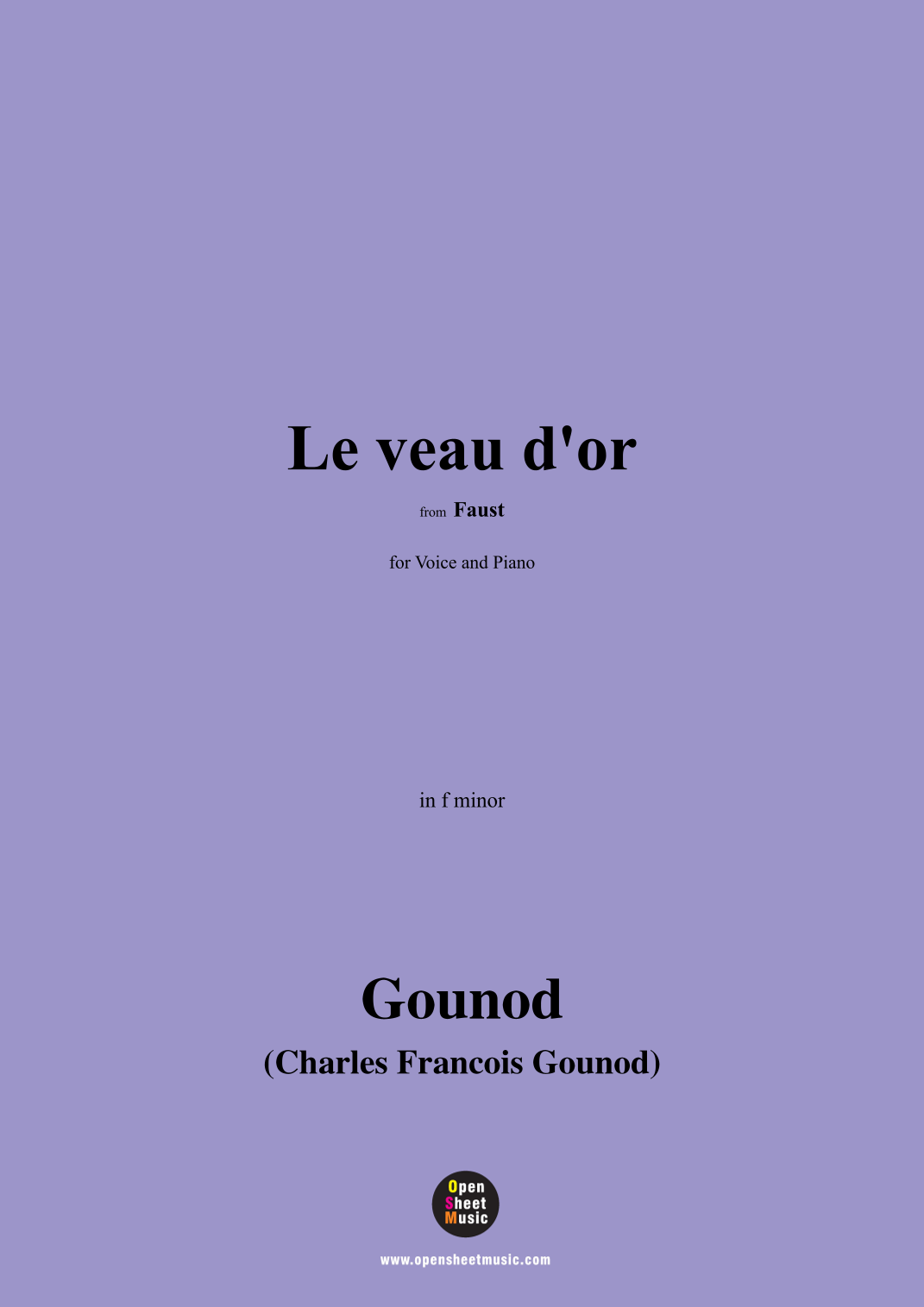 Le veau d'or

from Faust

for Voice and Piano

in f minor

Gounod

(Charles Francois Gounod)

Open
Sheet
Music

www.opensheetmusic.com